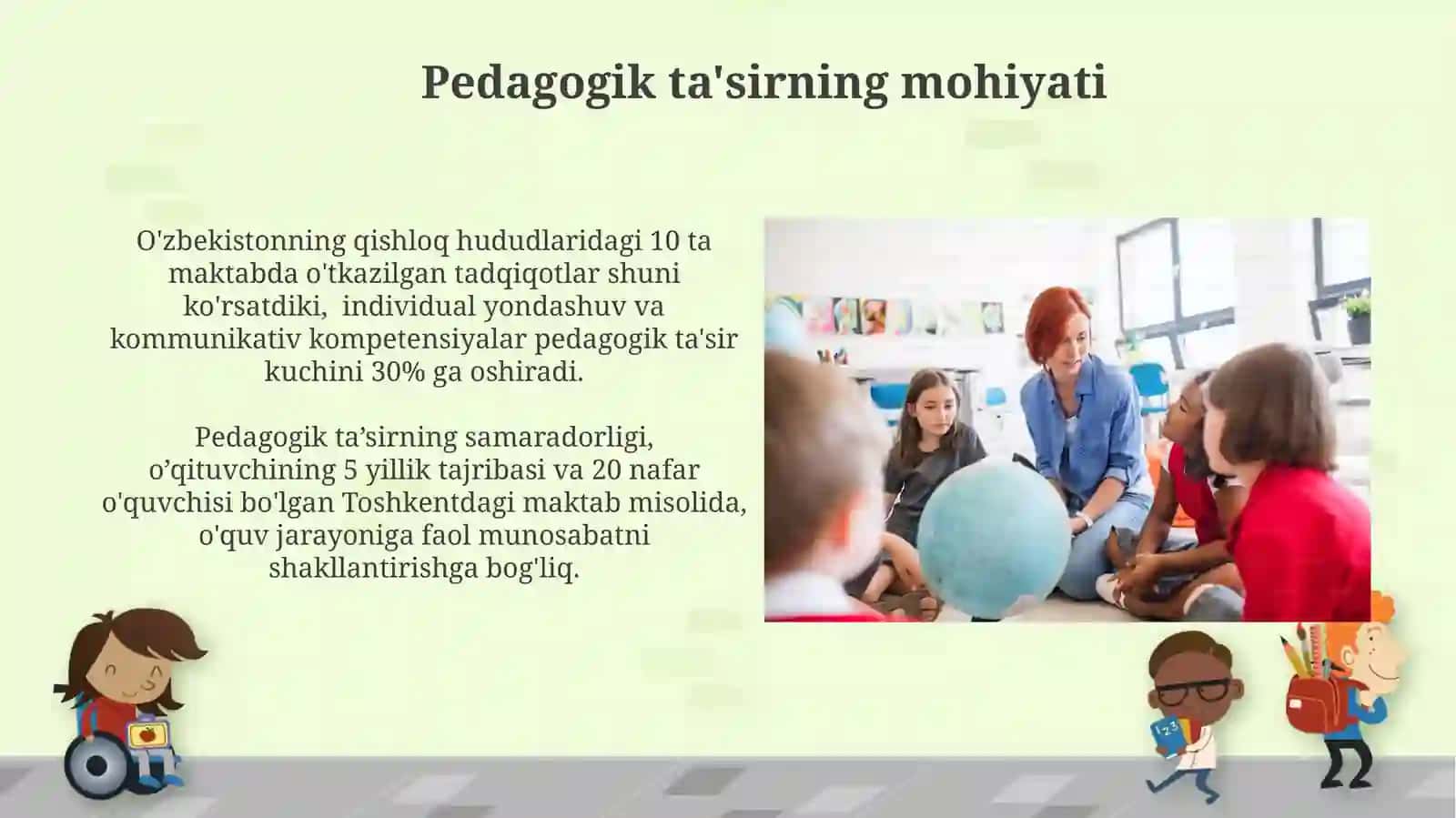 Pedagogik ta'sirning mohiyati

O'zbekistonning qishloq hududlaridagi 10 ta maktabda o'tkazilgan tadqiqotlar shuni ko'rsatdiki, individual yondashuv va kommunikativ kompetensiyalar pedagogik ta'sir kuchini 30% ga oshiradi.

Pedagogik ta’sirning samaradorligi, o’qituvchining 5 yillik tajribasi va 20 nafar o'quvchisi bo'lgan Toshkentdagi maktab misolida, o'quv jarayoniga faol munosabatni shakllantirishga bog'liq.

123